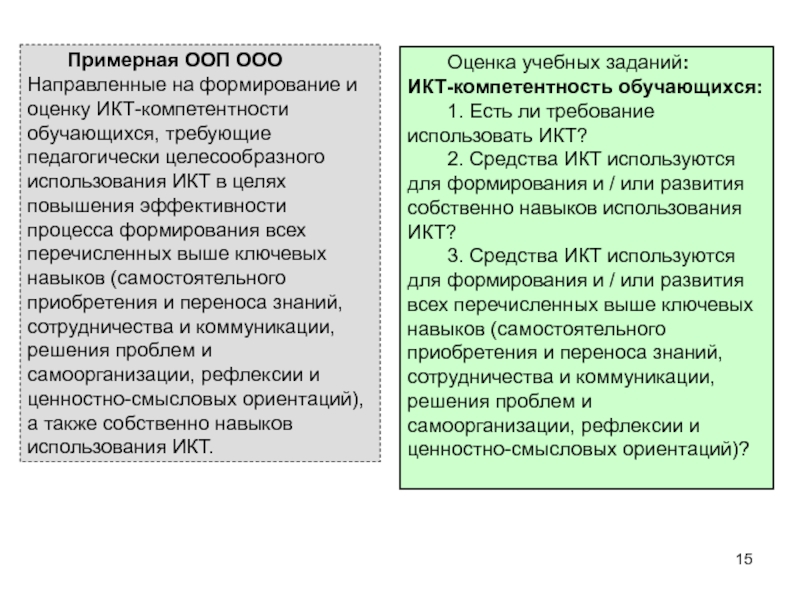 Примерная ООП ООО
Направленные на формирование и оценку ИКТ-компетентности обучающихся, требующие педагогически целесообразного использования ИКТ в целях повышения эффективности процесса формирования всех перечисленных выше ключевых навыков (самостоятельного приобретения и переноса знаний, сотрудничества и коммуникации, решения проблем и самоорганизации, рефлексии и ценностно-смысловых ориентаций), а также собственно навыков использования ИКТ.

Оценка учебных заданий:
ИКТ-компетентность обучающихся:
1. Есть ли требование использовать ИКТ?
2. Средства ИКТ используются для формирования и / или развития собственно навыков использования ИКТ?
3. Средства ИКТ используются для формирования и / или развития всех перечисленных выше ключевых навыков (самостоятельного приобретения и переноса знаний, сотрудничества и коммуникации, решения проблем и самоорганизации, рефлексии и ценностно-смысловых ориентаций)?

15